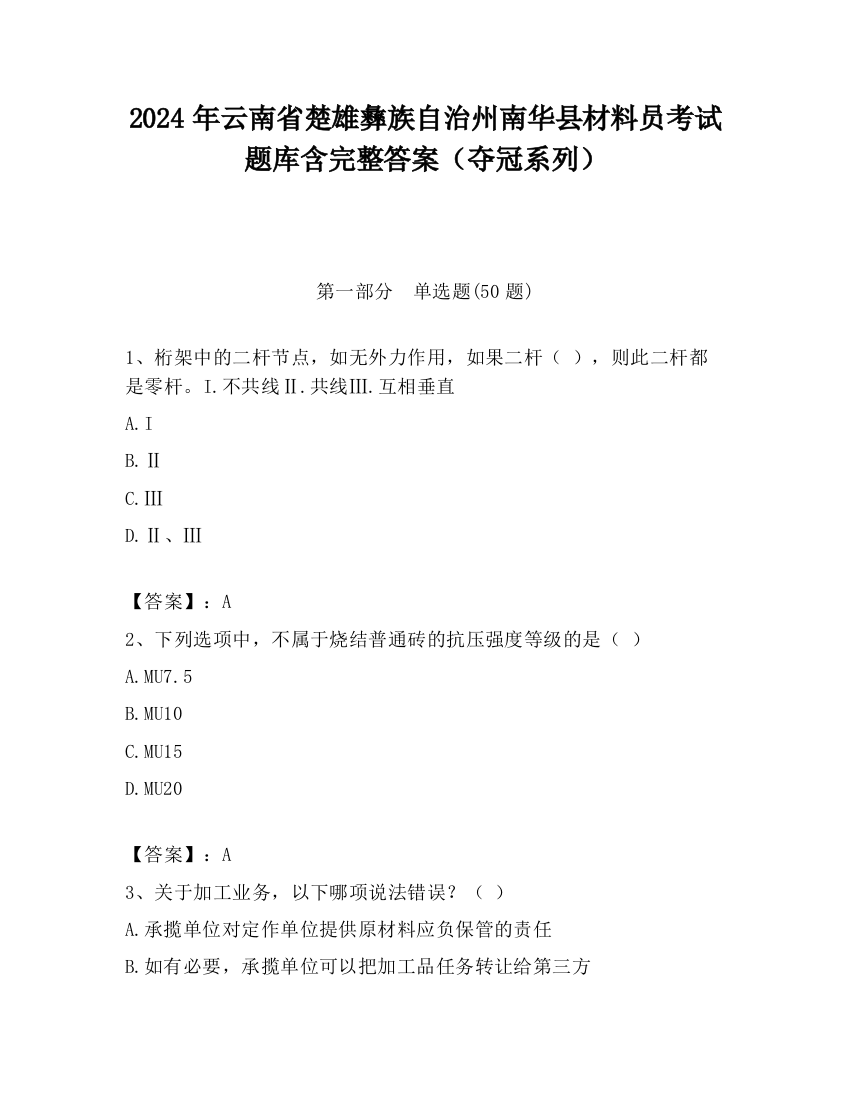 2024 年云南省楚雄彝族自治州南华县材料员考试题库含完整答案（夺冠系列）

第一部分　单选题(50 题)

1、桁架中的二杆节点，如无外力作用，如果二杆（ ），则此二杆都是零杆。I.不共线Ⅱ.共线Ⅲ.互相垂直

A.I

B.Ⅱ

C.Ⅲ

D.Ⅱ、Ⅲ

【答案】：A

2、下列选项中，不属于烧结普通砖的抗压强度等级的是（ ）

A.MU7.5

B.MU10

C.MU15

D.MU20

【答案】：A

3、关于加工业务，以下哪项说法错误？（ ）

A.承揽单位对定作单位提供原材料应负保管的责任

B.如有必要，承揽单位可以把加工品任务转让给第三方